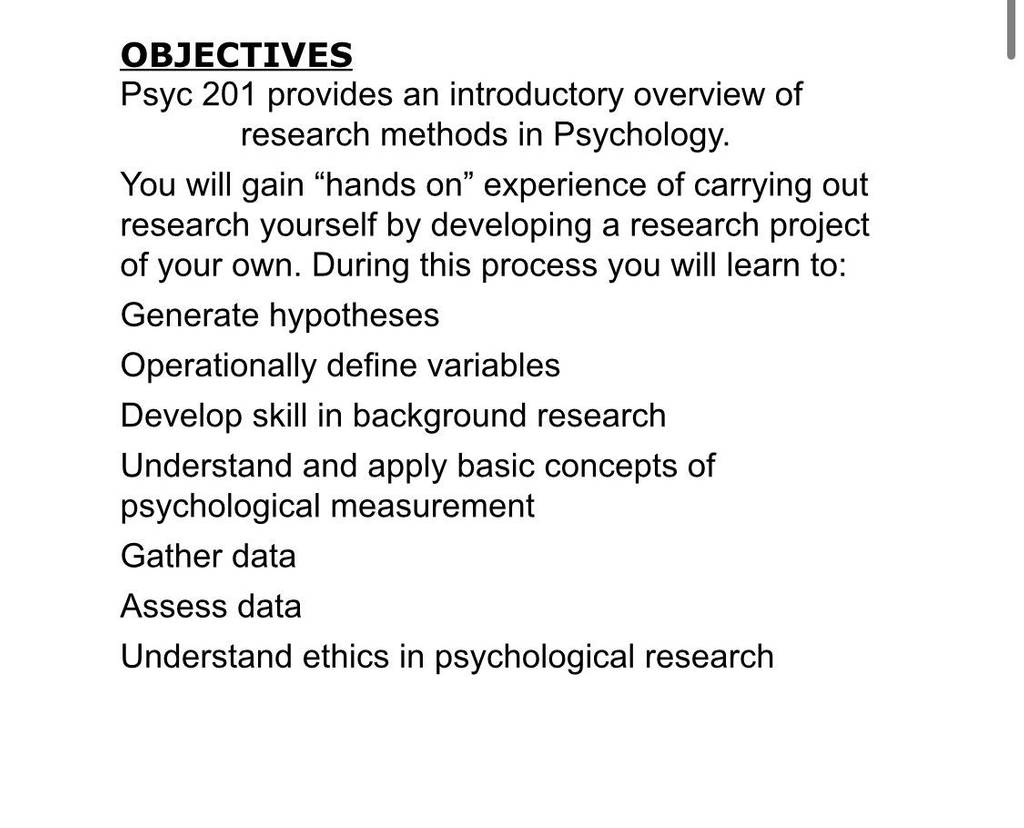 OBJECTIVES
Psyc 201 provides an introductory overview of research methods in Psychology.

You will gain “hands on” experience of carrying out research yourself by developing a research project of your own. During this process you will learn to:

Generate hypotheses

Operationally define variables

Develop skill in background research

Understand and apply basic concepts of psychological measurement

Gather data

Assess data

Understand ethics in psychological research